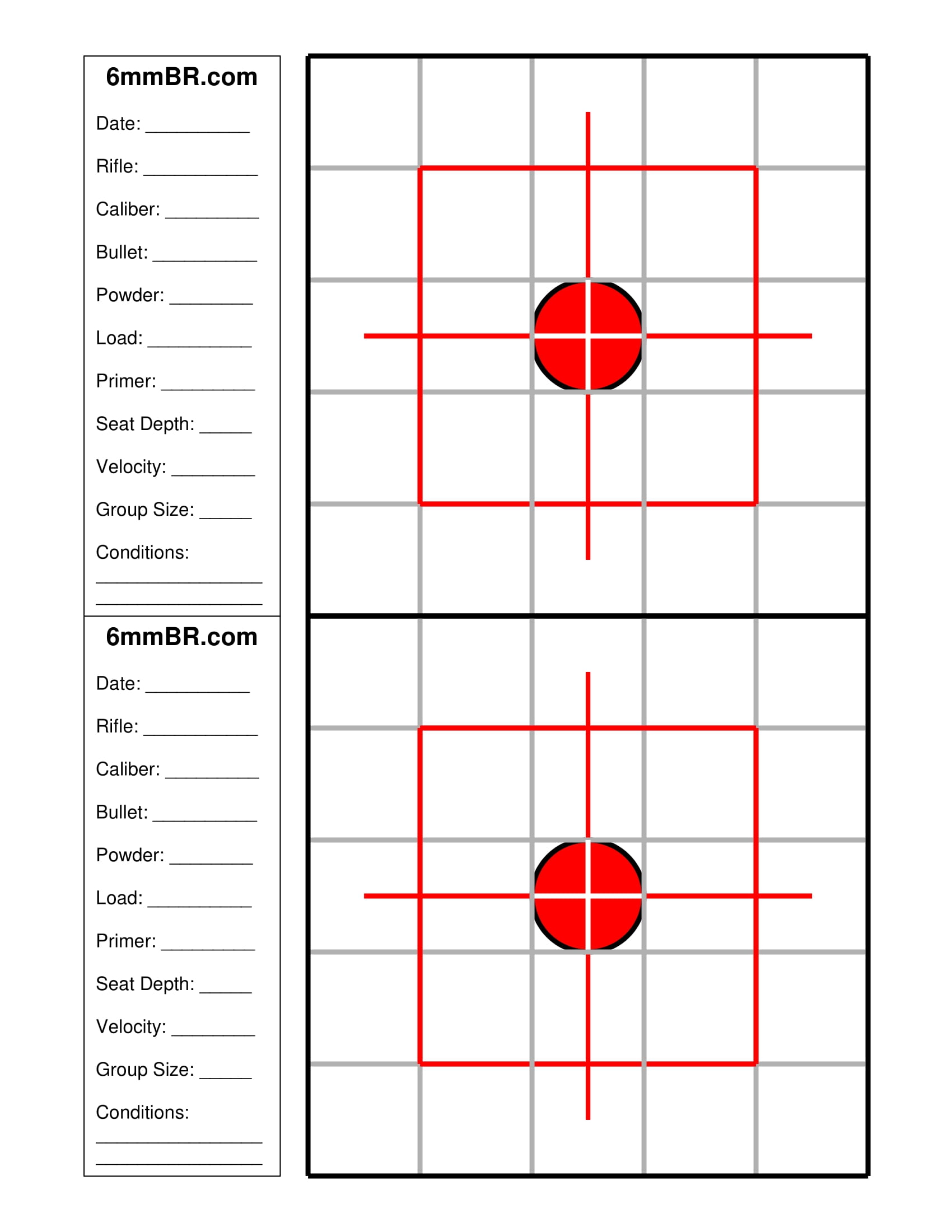 6mmBR.com

Date: __________

Rifle: ___________

Caliber: _________

Bullet: __________

Powder: ________

Load: __________

Primer: _________

Seat Depth: _____

Velocity: ________

Group Size: _____

Conditions:
________________
________________

6mmBR.com

Date: __________

Rifle: ___________

Caliber: _________

Bullet: __________

Powder: ________

Load: __________

Primer: _________

Seat Depth: _____

Velocity: ________

Group Size: _____

Conditions:
________________
________________